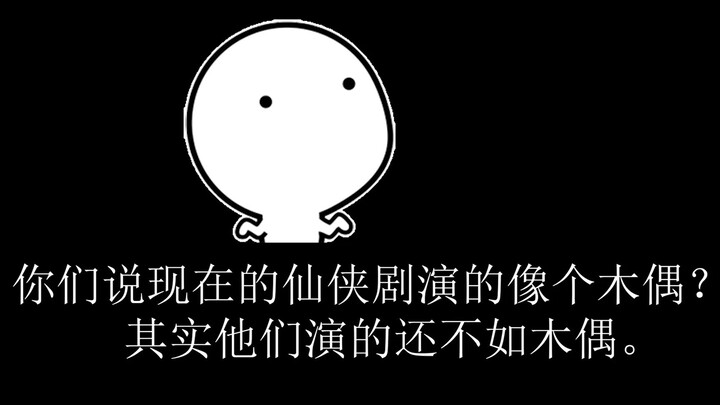 你们说现在的仙侠剧演的像个木偶？
其实他们演的还不如木偶。